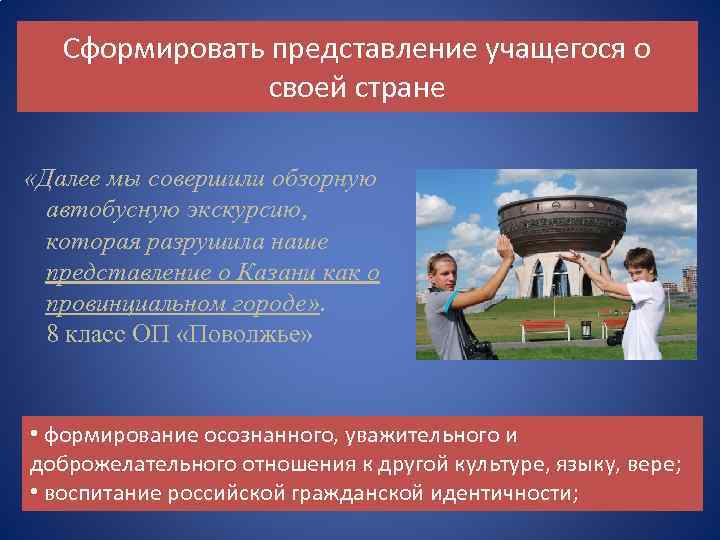 Сформировать представление учащегося о своей стране

«Далее мы совершили обзорную автобусную экскурсию, которая разрушила наше представление о Казани как о провинциальном городе».
8 класс ОП «Поволжье»

• формирование осознанного, уважительного и доброжелательного отношения к другой культуре, языку, вере;
• воспитание российской гражданской идентичности;